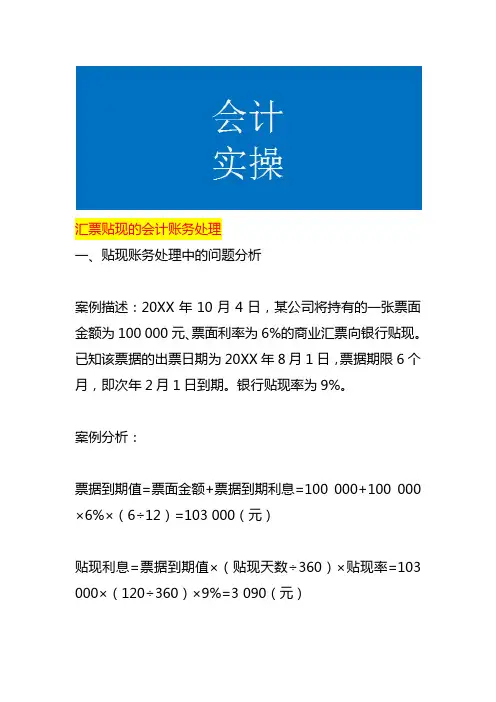 会计
实操

汇票贴现的会计账务处理

一、贴现账务处理中的问题分析

案例描述：20XX 年 10 月 4 日，某公司将持有的一张票面金额为 100 000 元、票面利率为 6%的商业汇票向银行贴现。已知该票据的出票日期为 20XX 年 8 月 1 日，票据期限 6 个月，即次年 2 月 1 日到期。银行贴现率为 9%。

案例分析：

票据到期值=票面金额+票据到期利息=100 000+100 000×6%×（6÷12）=103 000（元）

贴现利息=票据到期值×（贴现天数÷360）×贴现率=103 000×（120÷360）×9%=3 090（元）